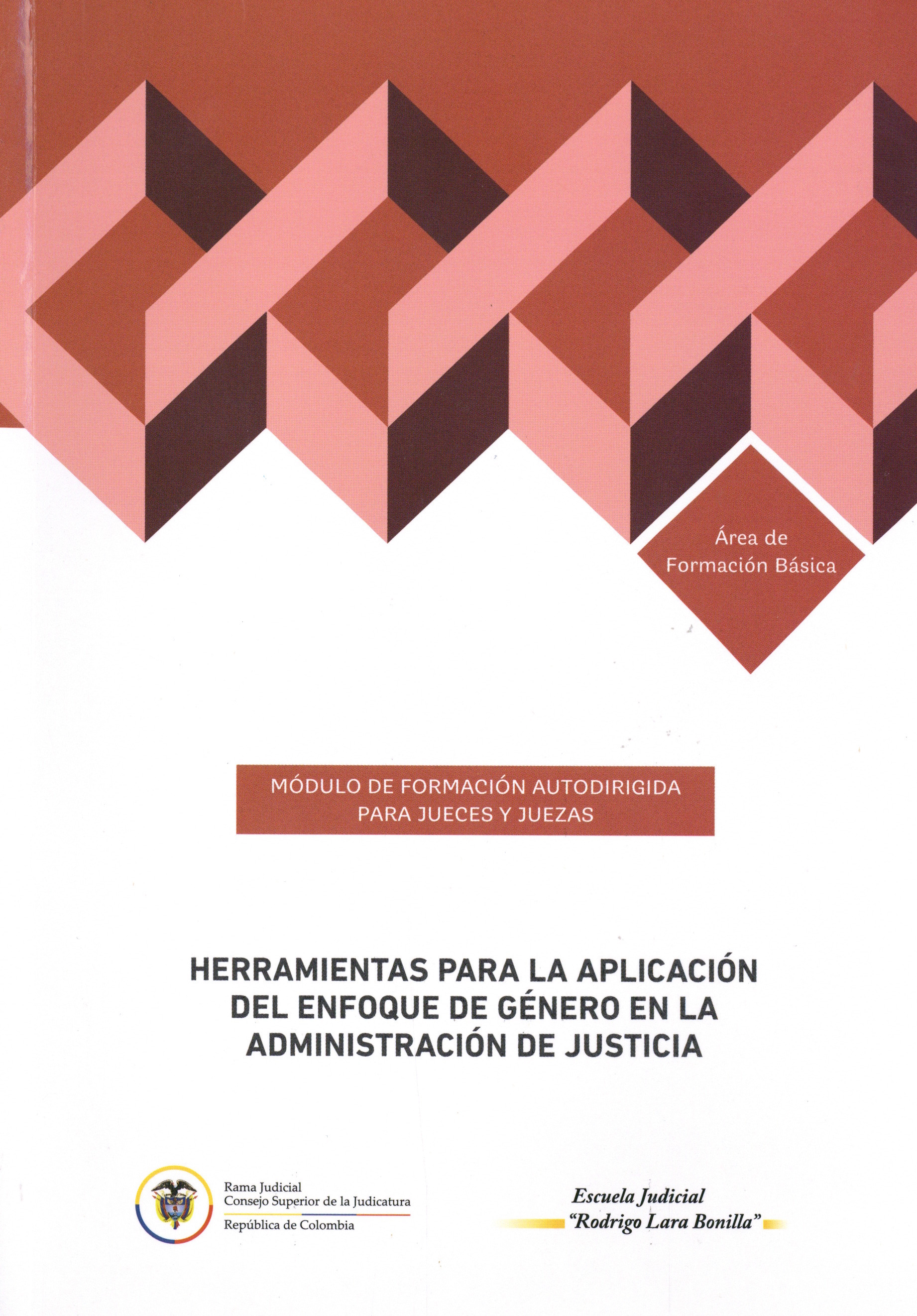 Área de Formación Básica

MÓDULO DE FORMACIÓN AUTODIRIGIDA PARA JUECES Y JUEZAS

HERRAMIENTAS PARA LA APLICACIÓN DEL ENFOQUE DE GÉNERO EN LA ADMINISTRACIÓN DE JUSTICIA

Rama Judicial
Consejo Superior de la Judicatura
República de Colombia

Escuela Judicial
"Rodrigo Lara Bonilla"